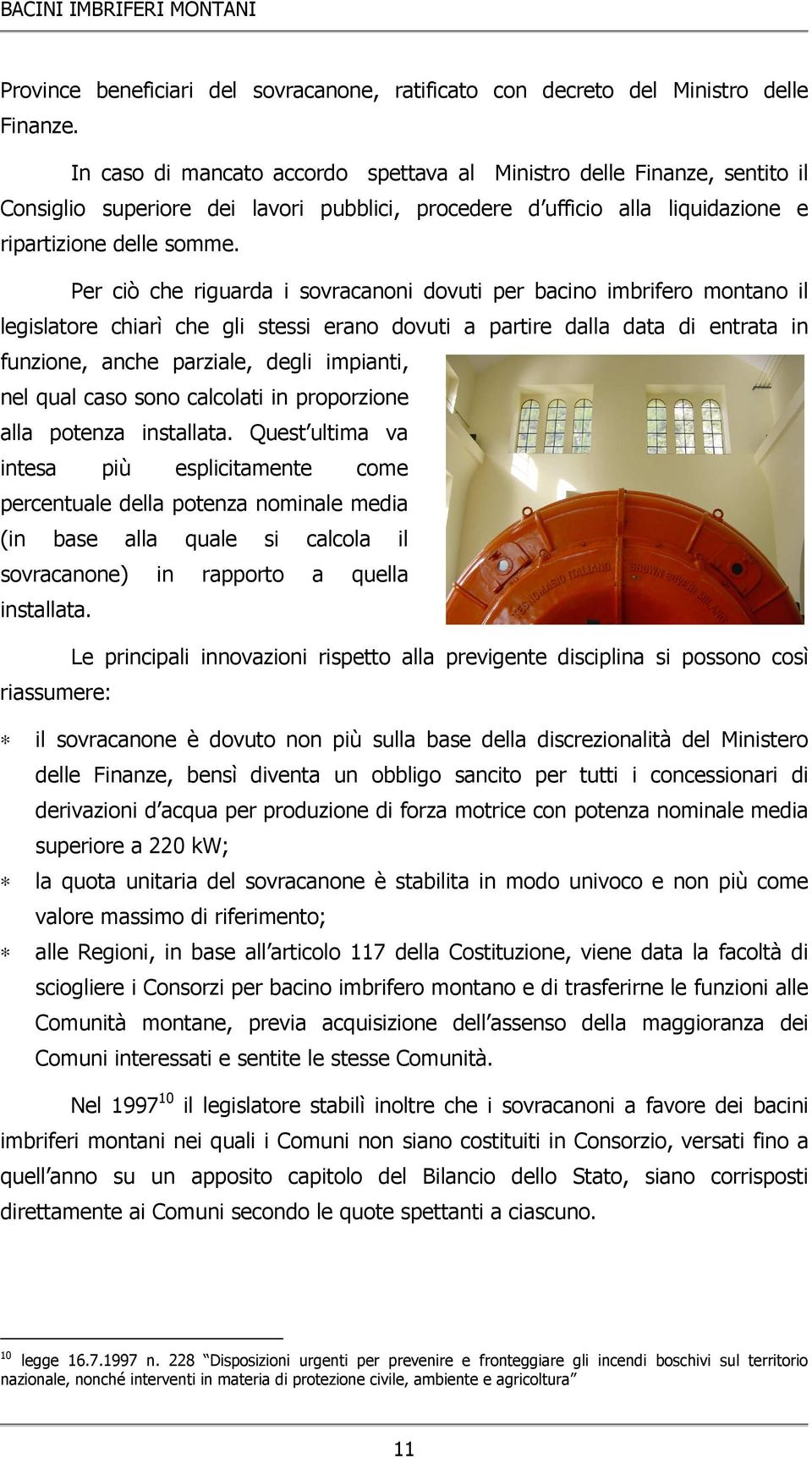 BACINI IMBRIFERI MONTANI

Province beneficiari del sovracanone, ratificato con decreto del Ministro delle Finanze.

In caso di mancato accordo spettava al Ministro delle Finanze, sentito il Consiglio superiore dei lavori pubblici, procedere d'ufficio alla liquidazione e ripartizione delle somme.

Per ciò che riguarda i sovracanoni dovuti per bacino imbrifero montano il legislatore chiarì che gli stessi erano dovuti a partire dalla data di entrata in funzione, anche parziale, degli impianti, nel qual caso sono calcolati in proporzione alla potenza installata. Quest'ultima va intesa più esplicitamente come percentuale della potenza nominale media (in base alla quale si calcola il sovracanone) in rapporto a quella installata.

TECNOMASIO ITALIANO BROWN BOVERI MILANO

Le principali innovazioni rispetto alla previgente disciplina si possono così riassumere:

∗ il sovracanone è dovuto non più sulla base della discrezionalità del Ministero delle Finanze, bensì diventa un obbligo sancito per tutti i concessionari di derivazioni d'acqua per produzione di forza motrice con potenza nominale media superiore a 220 kW;
∗ la quota unitaria del sovracanone è stabilita in modo univoco e non più come valore massimo di riferimento;
∗ alle Regioni, in base all'articolo 117 della Costituzione, viene data la facoltà di sciogliere i Consorzi per bacino imbrifero montano e di trasferirne le funzioni alle Comunità montane, previa acquisizione dell'assenso della maggioranza dei Comuni interessati e sentite le stesse Comunità.

Nel 1997$^{10}$ il legislatore stabilì inoltre che i sovracanoni a favore dei bacini imbriferi montani nei quali i Comuni non siano costituiti in Consorzio, versati fino a quell'anno su un apposito capitolo del Bilancio dello Stato, siano corrisposti direttamente ai Comuni secondo le quote spettanti a ciascuno.

$^{10}$ legge 16.7.1997 n. 228 "Disposizioni urgenti per prevenire e fronteggiare gli incendi boschivi sul territorio nazionale, nonché interventi in materia di protezione civile, ambiente e agricoltura"

11